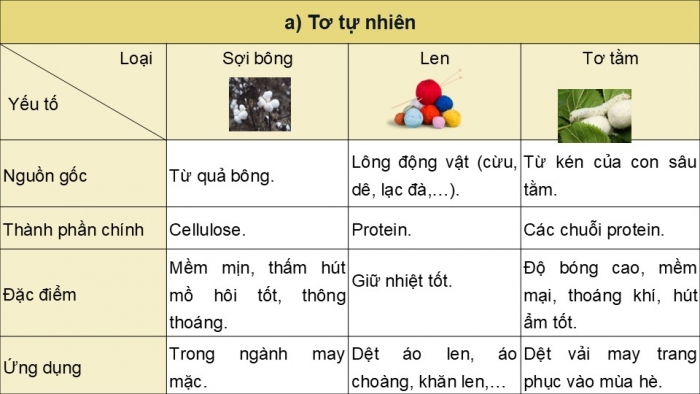 a) Tơ tự nhiên

| Loại / Yếu tố | Sợi bông | Len | Tơ tằm |
|---|---|---|---|
| Nguồn gốc | Từ quả bông. | Lông động vật (cừu, dê, lạc đà,…). | Từ kén của con sâu tằm. |
| Thành phần chính | Cellulose. | Protein. | Các chuỗi protein. |
| Đặc điểm | Mềm mịn, thấm hút mồ hôi tốt, thông thoáng. | Giữ nhiệt tốt. | Độ bóng cao, mềm mại, thoáng khí, hút ẩm tốt. |
| Ứng dụng | Trong ngành may mặc. | Dệt áo len, áo choàng, khăn len,… | Dệt vải may trang phục vào mùa hè. |